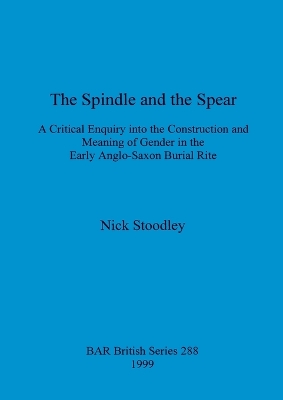 The Spindle and the Spear

A Critical Enquiry into the Construction and Meaning of Gender in the Early Anglo-Saxon Burial Rite

Nick Stoodley

BAR British Series 288
1999